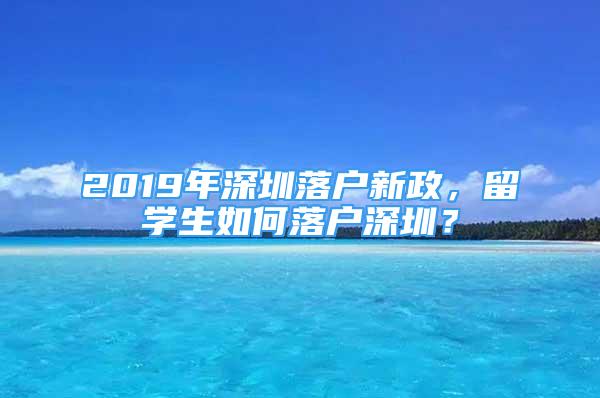 2019年深圳落户新政，留学生如何落户深圳？